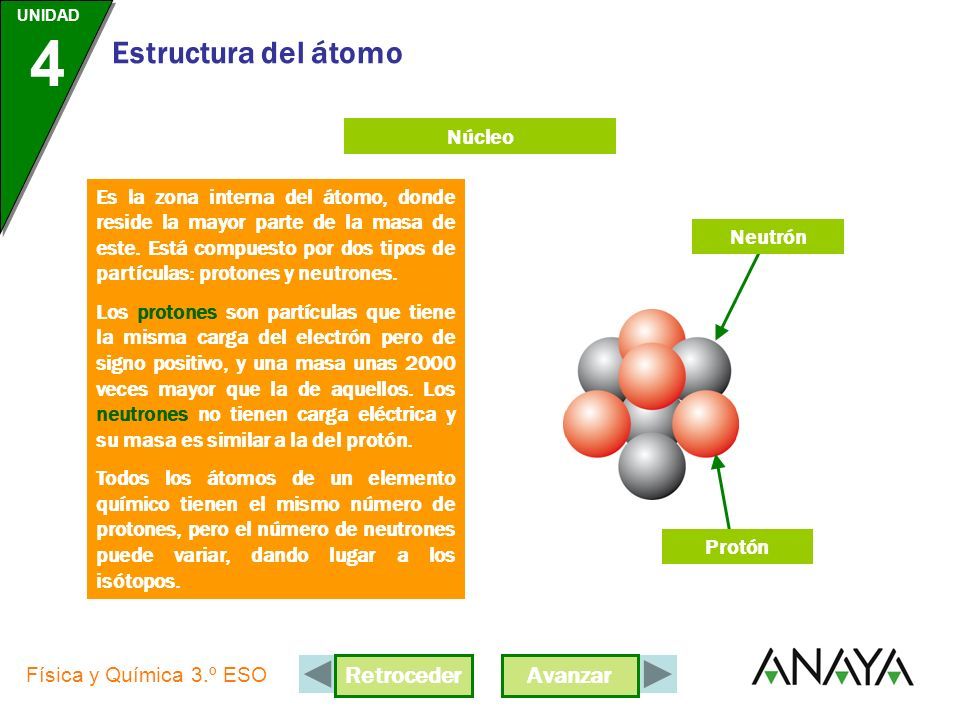 UNIDAD
4
Estructura del átomo

Núcleo

Es la zona interna del átomo, donde reside la mayor parte de la masa de este. Está compuesto por dos tipos de partículas: protones y neutrones.

Los protones son partículas que tiene la misma carga del electrón pero de signo positivo, y una masa unas 2000 veces mayor que la de aquellos. Los neutrones no tienen carga eléctrica y su masa es similar a la del protón.

Todos los átomos de un elemento químico tienen el mismo número de protones, pero el número de neutrones puede variar, dando lugar a los isótopos.

Neutrón

Protón

Física y Química 3.º ESO

Retroceder

Avanzar

ANAYA